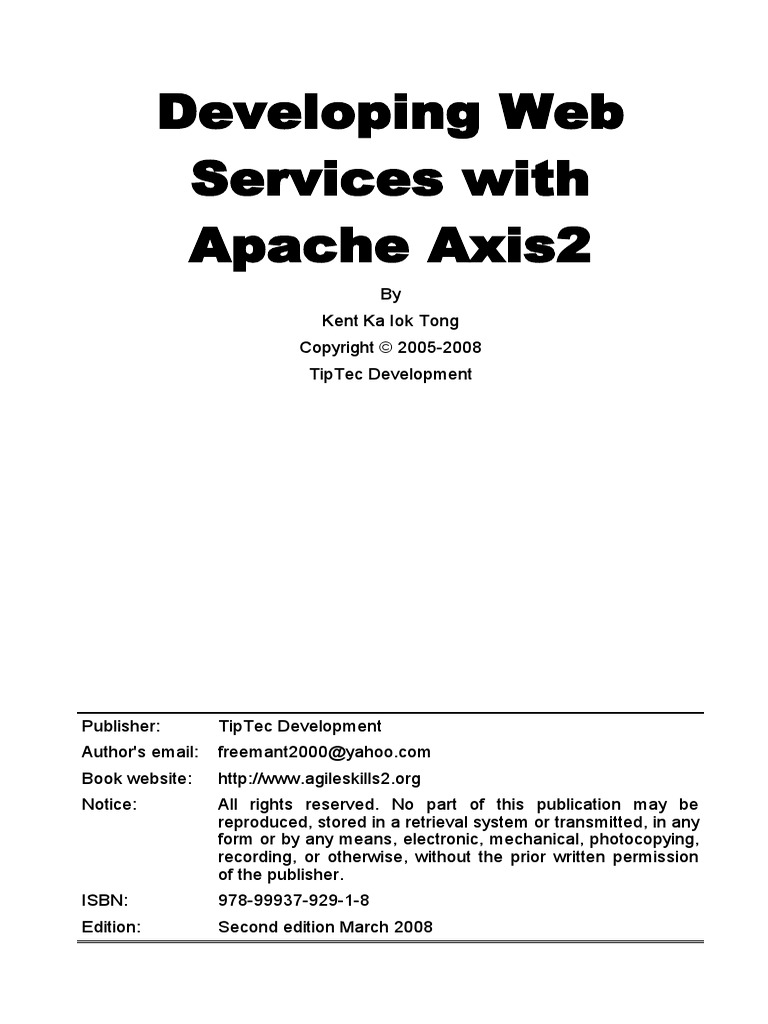 Developing Web Services with Apache Axis2

By
Kent Ka Iok Tong
Copyright © 2005-2008
TipTec Development

| | |
|---|---|
| Publisher: | TipTec Development |
| Author's email: | freemant2000@yahoo.com |
| Book website: | http://www.agileskills2.org |
| Notice: | All rights reserved. No part of this publication may be reproduced, stored in a retrieval system or transmitted, in any form or by any means, electronic, mechanical, photocopying, recording, or otherwise, without the prior written permission of the publisher. |
| ISBN: | 978-99937-929-1-8 |
| Edition: | Second edition March 2008 |